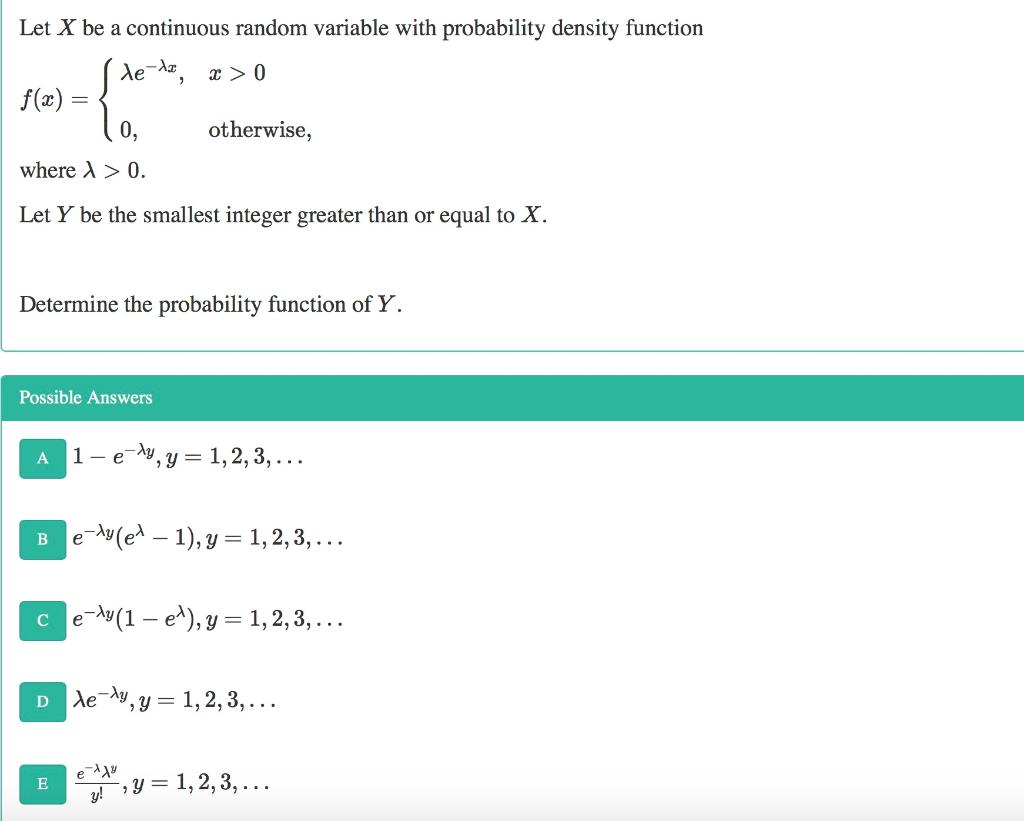 Let $X$ be a continuous random variable with probability density function

$f(x) = \begin{cases} \lambda e^{-\lambda x}, & x > 0 \\ 0, & \text{otherwise,} \end{cases}$

where $\lambda > 0$.

Let $Y$ be the smallest integer greater than or equal to $X$.

Determine the probability function of $Y$.

Possible Answers

A $1 - e^{-\lambda y}, y = 1, 2, 3, \ldots$

B $e^{-\lambda y}(e^{\lambda} - 1), y = 1, 2, 3, \ldots$

C $e^{-\lambda y}(1 - e^{\lambda}), y = 1, 2, 3, \ldots$

D $\lambda e^{-\lambda y}, y = 1, 2, 3, \ldots$

E $\frac{e^{-\lambda}\lambda^{y}}{y!}, y = 1, 2, 3, \ldots$